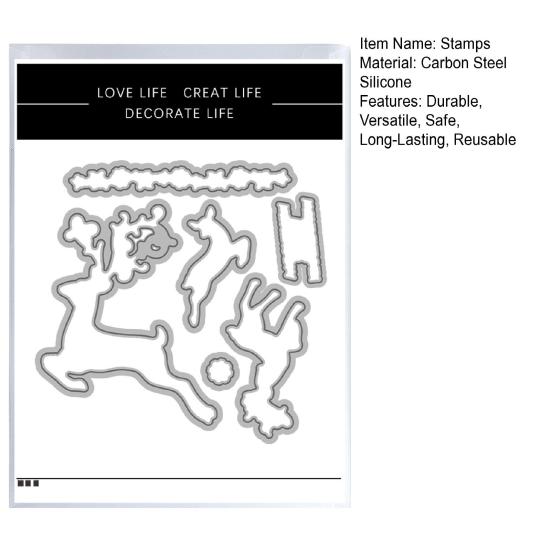 LOVE LIFE CREAT LIFE
DECORATE LIFE

Item Name: Stamps
Material: Carbon Steel
Silicone
Features: Durable,
Versatile, Safe,
Long-Lasting, Reusable